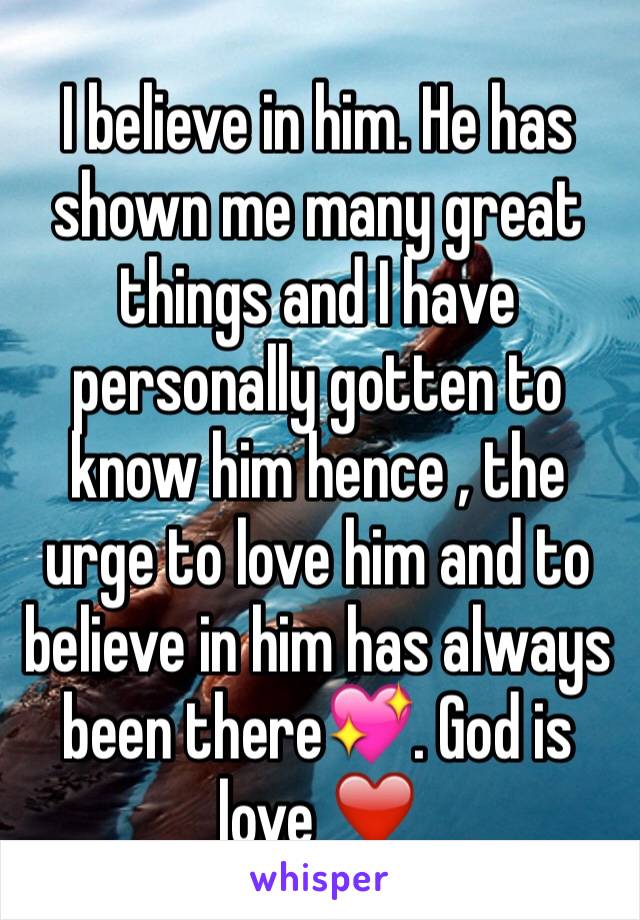 I believe in him. He has shown me many great things and I have personally gotten to know him hence , the urge to love him and to believe in him has always been there💖. God is love ❤️

whisper